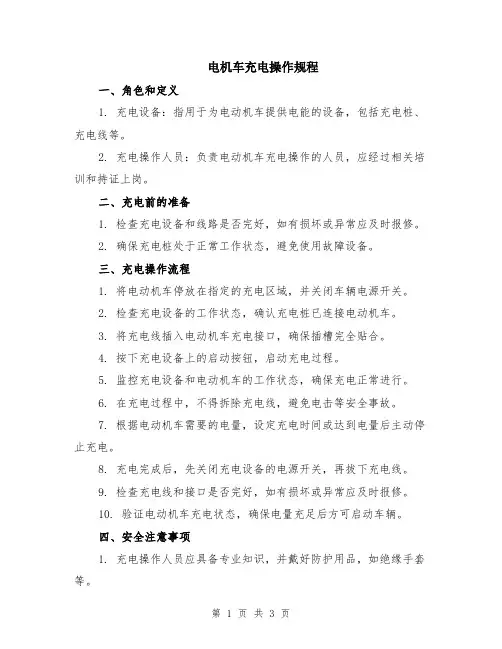 电机车充电操作规程

一、角色和定义

1. 充电设备：指用于为电动机车提供电能的设备，包括充电桩、充电线等。

2. 充电操作人员：负责电动机车充电操作的人员，应经过相关培训和持证上岗。

二、充电前的准备

1. 检查充电设备和线路是否完好，如有损坏或异常应及时报修。

2. 确保充电桩处于正常工作状态，避免使用故障设备。

三、充电操作流程

1. 将电动机车停放在指定的充电区域，并关闭车辆电源开关。

2. 检查充电设备的工作状态，确认充电桩已连接电动机车。

3. 将充电线插入电动机车充电接口，确保插槽完全贴合。

4. 按下充电设备上的启动按钮，启动充电过程。

5. 监控充电设备和电动机车的工作状态，确保充电正常进行。

6. 在充电过程中，不得拆除充电线，避免电击等安全事故。

7. 根据电动机车需要的电量，设定充电时间或达到电量后主动停止充电。

8. 充电完成后，先关闭充电设备的电源开关，再拔下充电线。

9. 检查充电线和接口是否完好，如有损坏或异常应及时报修。

10. 验证电动机车充电状态，确保电量充足后方可启动车辆。

四、安全注意事项

1. 充电操作人员应具备专业知识，并戴好防护用品，如绝缘手套等。

第 1 页 共 3 页